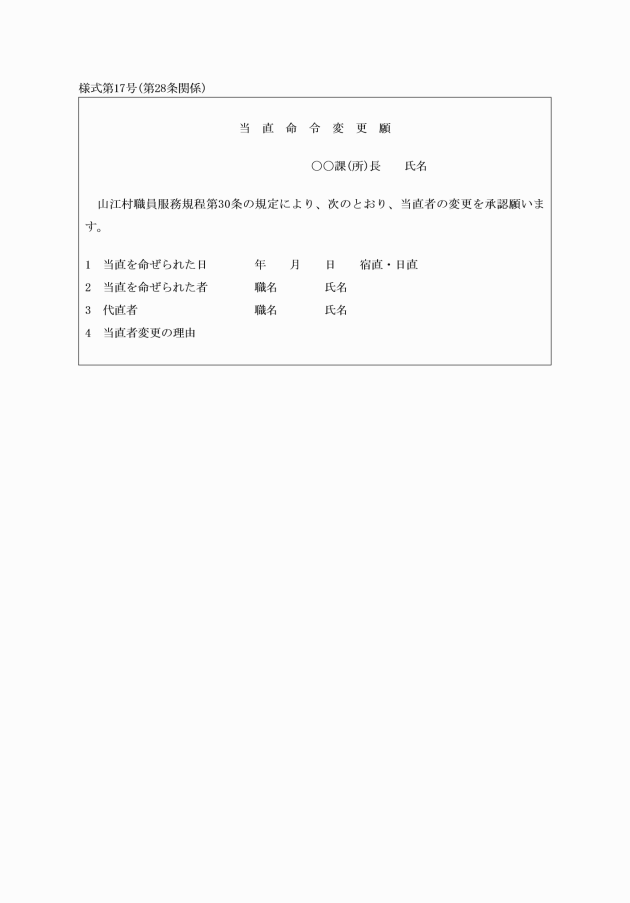 様式第17号(第28条関係)

当 直 命 令 変 更 願

○○課(所)長　　氏名

山江村職員服務規程第30条の規定により、次のとおり、当直者の変更を承認願います。

1　当直を命ぜられた日　　　年　　月　　日　　宿直・日直
2　当直を命ぜられた者　　　職名　　　　氏名
3　代直者　　　　　　　　　職名　　　　氏名
4　当直者変更の理由